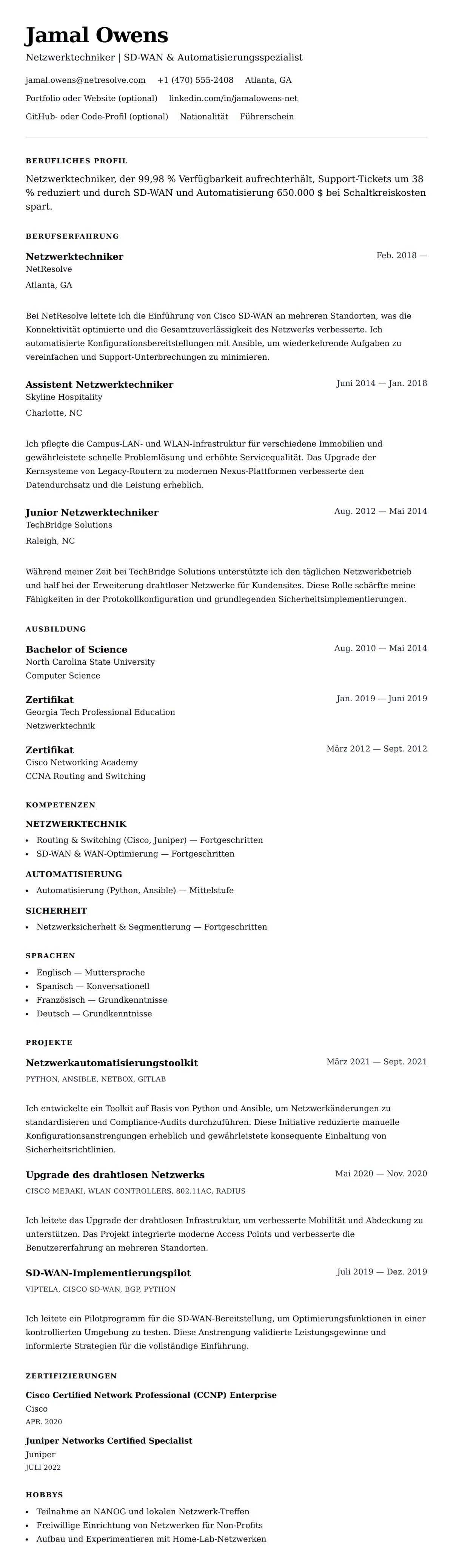 Jamal Owens

Netzwerktechniker | SD-WAN & Automatisierungsspezialist

jamal.owens@netresolve.com +1 (470) 555-2408 Atlanta, GA

Portfolio oder Website (optional) linkedin.com/in/jamalowens-net

GitHub- oder Code-Profil (optional) Nationalität Führerschein

BERUFLICHES PROFIL

Netzwerktechniker, der 99,98 % Verfügbarkeit aufrechterhält, Support-Tickets um 38 % reduziert und durch SD-WAN und Automatisierung 650.000 $ bei Schaltkreiskosten spart.

BERUFSERFAHRUNG

Netzwerktechniker
Feb. 2018 —
NetResolve
Atlanta, GA

Bei NetResolve leitete ich die Einführung von Cisco SD-WAN an mehreren Standorten, was die Konnektivität optimierte und die Gesamtzuverlässigkeit des Netzwerks verbesserte. Ich automatisierte Konfigurationsbereitstellungen mit Ansible, um wiederkehrende Aufgaben zu vereinfachen und Support-Unterbrechungen zu minimieren.

Assistent Netzwerktechniker
Juni 2014 — Jan. 2018
Skyline Hospitality
Charlotte, NC

Ich pflegte die Campus-LAN- und WLAN-Infrastruktur für verschiedene Immobilien und gewährleistete schnelle Problemlösung und erhöhte Servicequalität. Das Upgrade der Kernsysteme von Legacy-Routern zu modernen Nexus-Plattformen verbesserte den Datendurchsatz und die Leistung erheblich.

Junior Netzwerktechniker
Aug. 2012 — Mai 2014
TechBridge Solutions
Raleigh, NC

Während meiner Zeit bei TechBridge Solutions unterstützte ich den täglichen Netzwerkbetrieb und half bei der Erweiterung drahtloser Netzwerke für Kundensites. Diese Rolle schärfte meine Fähigkeiten in der Protokollkonfiguration und grundlegenden Sicherheitsimplementierungen.

AUSBILDUNG

Bachelor of Science
Aug. 2010 — Mai 2014
North Carolina State University
Computer Science

Zertifikat
Jan. 2019 — Juni 2019
Georgia Tech Professional Education
Netzwerktechnik

Zertifikat
März 2012 — Sept. 2012
Cisco Networking Academy
CCNA Routing and Switching

KOMPETENZEN

NETZWERKTECHNIK
• Routing & Switching (Cisco, Juniper) — Fortgeschritten
• SD-WAN & WAN-Optimierung — Fortgeschritten

AUTOMATISIERUNG
• Automatisierung (Python, Ansible) — Mittelstufe

SICHERHEIT
• Netzwerksicherheit & Segmentierung — Fortgeschritten

SPRACHEN
• Englisch — Muttersprache
• Spanisch — Konversationell
• Französisch — Grundkenntnisse
• Deutsch — Grundkenntnisse

PROJEKTE

Netzwerkautomatisierungstoolkit
März 2021 — Sept. 2021
PYTHON, ANSIBLE, NETBOX, GITLAB

Ich entwickelte ein Toolkit auf Basis von Python und Ansible, um Netzwerkänderungen zu standardisieren und Compliance-Audits durchzuführen. Diese Initiative reduzierte manuelle Konfigurationsanstrengungen erheblich und gewährleistete konsequente Einhaltung von Sicherheitsrichtlinien.

Upgrade des drahtlosen Netzwerks
Mai 2020 — Nov. 2020
CISCO MERAKI, WLAN CONTROLLERS, 802.11AC, RADIUS

Ich leitete das Upgrade der drahtlosen Infrastruktur, um verbesserte Mobilität und Abdeckung zu unterstützen. Das Projekt integrierte moderne Access Points und verbesserte die Benutzererfahrung an mehreren Standorten.

SD-WAN-Implementierungspilot
Juli 2019 — Dez. 2019
VIPTELA, CISCO SD-WAN, BGP, PYTHON

Ich leitete ein Pilotprogramm für die SD-WAN-Bereitstellung, um Optimierungsfunktionen in einer kontrollierten Umgebung zu testen. Diese Anstrengung validierte Leistungsgewinne und informierte Strategien für die vollständige Einführung.

ZERTIFIZIERUNGEN

Cisco Certified Network Professional (CCNP) Enterprise
Cisco
APR. 2020

Juniper Networks Certified Specialist
Juniper
JULI 2022

HOBBYS
• Teilnahme an NANOG und lokalen Netzwerk-Treffen
• Freiwillige Einrichtung von Netzwerken für Non-Profits
• Aufbau und Experimentieren mit Home-Lab-Netzwerken